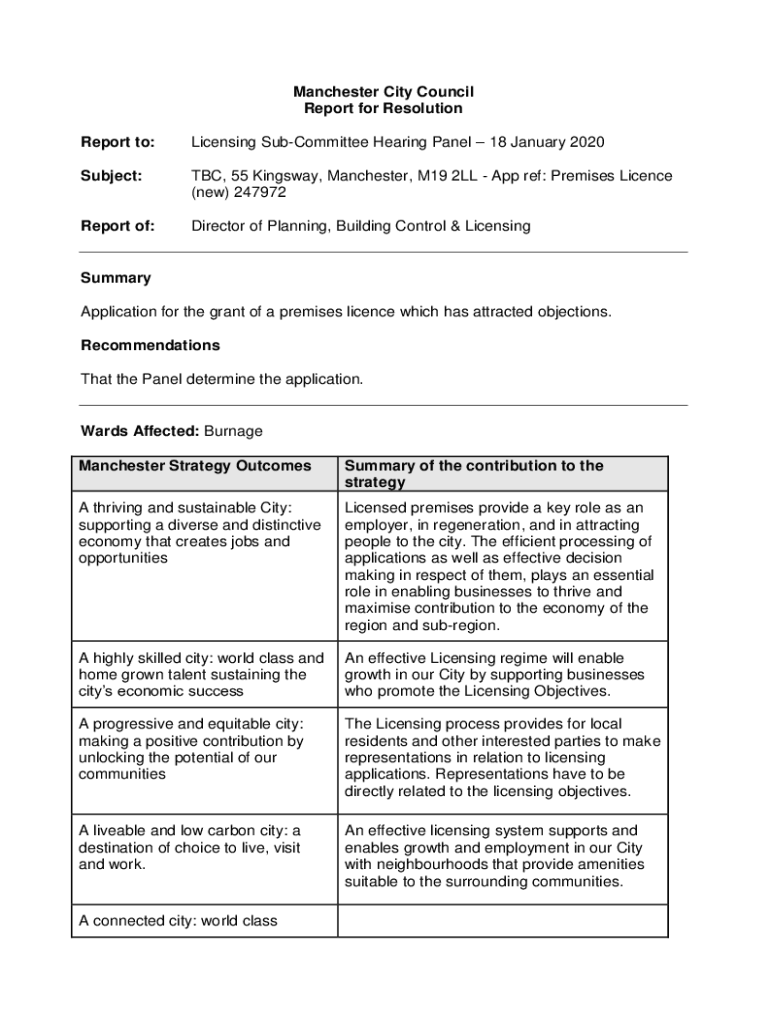 Manchester City Council
Report for Resolution

Report to: Licensing Sub-Committee Hearing Panel – 18 January 2020

Subject: TBC, 55 Kingsway, Manchester, M19 2LL - App ref: Premises Licence (new) 247972

Report of: Director of Planning, Building Control & Licensing

Summary

Application for the grant of a premises licence which has attracted objections.

Recommendations

That the Panel determine the application.

Wards Affected: Burnage

| Manchester Strategy Outcomes | Summary of the contribution to the strategy |
|---|---|
| A thriving and sustainable City: supporting a diverse and distinctive economy that creates jobs and opportunities | Licensed premises provide a key role as an employer, in regeneration, and in attracting people to the city. The efficient processing of applications as well as effective decision making in respect of them, plays an essential role in enabling businesses to thrive and maximise contribution to the economy of the region and sub-region. |
| A highly skilled city: world class and home grown talent sustaining the city's economic success | An effective Licensing regime will enable growth in our City by supporting businesses who promote the Licensing Objectives. |
| A progressive and equitable city: making a positive contribution by unlocking the potential of our communities | The Licensing process provides for local residents and other interested parties to make representations in relation to licensing applications. Representations have to be directly related to the licensing objectives. |
| A liveable and low carbon city: a destination of choice to live, visit and work. | An effective licensing system supports and enables growth and employment in our City with neighbourhoods that provide amenities suitable to the surrounding communities. |
| A connected city: world class | |